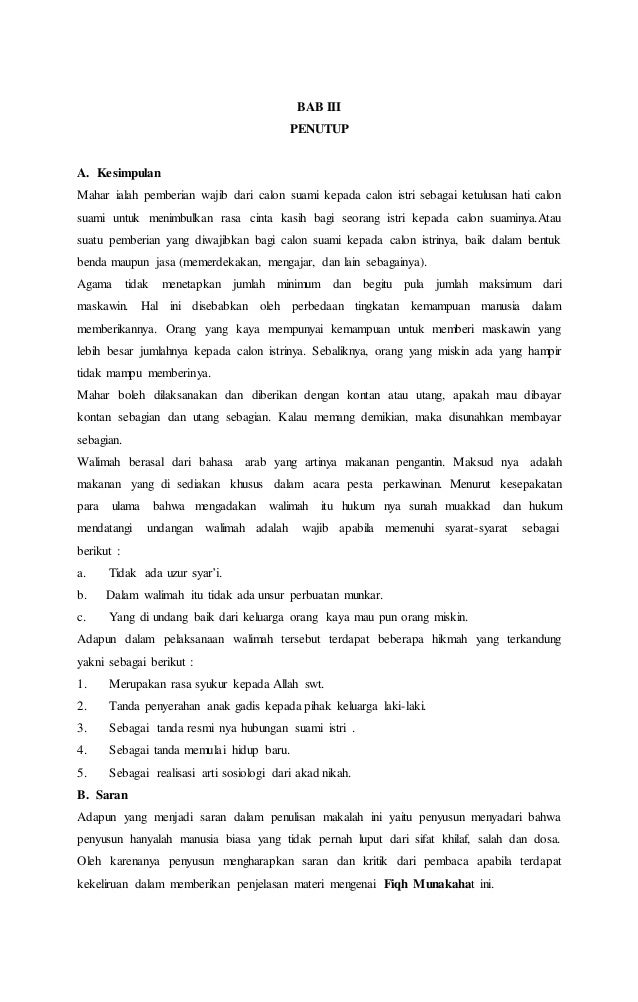 BAB III
PENUTUP

A. Kesimpulan
Mahar ialah pemberian wajib dari calon suami kepada calon istri sebagai ketulusan hati calon suami untuk menimbulkan rasa cinta kasih bagi seorang istri kepada calon suaminya.Atau suatu pemberian yang diwajibkan bagi calon suami kepada calon istrinya, baik dalam bentuk benda maupun jasa (memerdekakan, mengajar, dan lain sebagainya).
Agama tidak menetapkan jumlah minimum dan begitu pula jumlah maksimum dari maskawin. Hal ini disebabkan oleh perbedaan tingkatan kemampuan manusia dalam memberikannya. Orang yang kaya mempunyai kemampuan untuk memberi maskawin yang lebih besar jumlahnya kepada calon istrinya. Sebaliknya, orang yang miskin ada yang hampir tidak mampu memberinya.
Mahar boleh dilaksanakan dan diberikan dengan kontan atau utang, apakah mau dibayar kontan sebagian dan utang sebagian. Kalau memang demikian, maka disunahkan membayar sebagian.
Walimah berasal dari bahasa arab yang artinya makanan pengantin. Maksud nya adalah makanan yang di sediakan khusus dalam acara pesta perkawinan. Menurut kesepakatan para ulama bahwa mengadakan walimah itu hukum nya sunah muakkad dan hukum mendatangi undangan walimah adalah wajib apabila memenuhi syarat-syarat sebagai berikut :
a. Tidak ada uzur syar'i.
b. Dalam walimah itu tidak ada unsur perbuatan munkar.
c. Yang di undang baik dari keluarga orang kaya mau pun orang miskin.
Adapun dalam pelaksanaan walimah tersebut terdapat beberapa hikmah yang terkandung yakni sebagai berikut :
1. Merupakan rasa syukur kepada Allah swt.
2. Tanda penyerahan anak gadis kepada pihak keluarga laki-laki.
3. Sebagai tanda resmi nya hubungan suami istri .
4. Sebagai tanda memulai hidup baru.
5. Sebagai realisasi arti sosiologi dari akad nikah.
B. Saran
Adapun yang menjadi saran dalam penulisan makalah ini yaitu penyusun menyadari bahwa penyusun hanyalah manusia biasa yang tidak pernah luput dari sifat khilaf, salah dan dosa. Oleh karenanya penyusun mengharapkan saran dan kritik dari pembaca apabila terdapat kekeliruan dalam memberikan penjelasan materi mengenai Fiqh Munakahat ini.